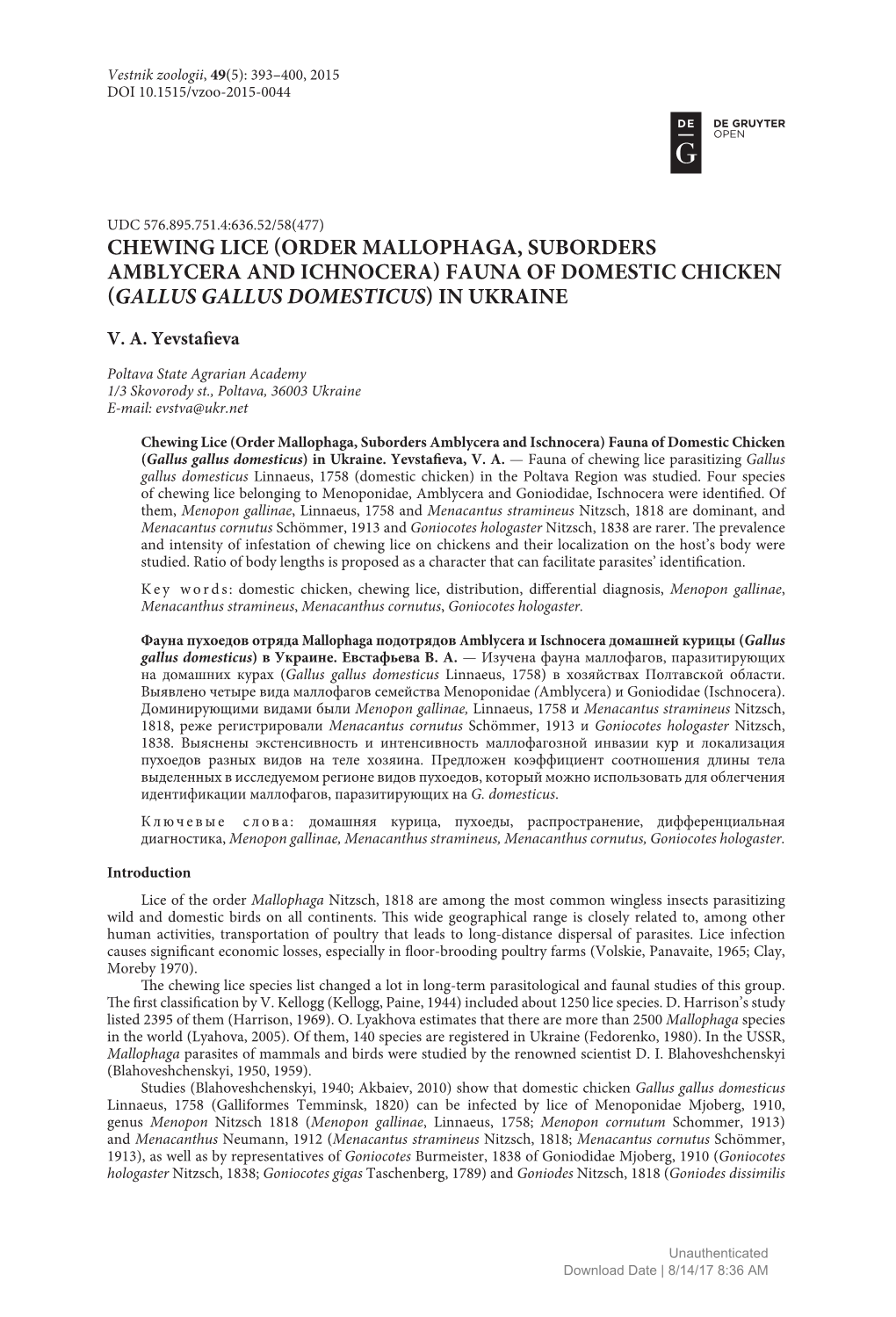 Vestnik zoologii, 49(5): 393–400, 2015
DOI 10.1515/vzoo-2015-0044

DE
G
DE GRUYTER
OPEN

UDC 576.895.751.4:636.52/58(477)
CHEWING LICE (ORDER MALLOPHAGA, SUBORDERS AMBLYCERA AND ICHNOCERA) FAUNA OF DOMESTIC CHICKEN (GALLUS GALLUS DOMESTICUS) IN UKRAINE

V. A. Yevstafieva

Poltava State Agrarian Academy
1/3 Skovorody st., Poltava, 36003 Ukraine
E-mail: evstva@ukr.net

Chewing Lice (Order Mallophaga, Suborders Amblycera and Ischnocera) Fauna of Domestic Chicken (Gallus gallus domesticus) in Ukraine. Yevstafieva, V. A. — Fauna of chewing lice parasitizing Gallus gallus domesticus Linnaeus, 1758 (domestic chicken) in the Poltava Region was studied. Four species of chewing lice belonging to Menoponidae, Amblycera and Goniodidae, Ischnocera were identified. Of them, Menopon gallinae, Linnaeus, 1758 and Menacantus stramineus Nitzsch, 1818 are dominant, and Menacantus cornutus Schömmer, 1913 and Goniocotes hologaster Nitzsch, 1838 are rarer. The prevalence and intensity of infestation of chewing lice on chickens and their localization on the host's body were studied. Ratio of body lengths is proposed as a character that can facilitate parasites' identification.

Key words: domestic chicken, chewing lice, distribution, differential diagnosis, Menopon gallinae, Menacanthus stramineus, Menacanthus cornutus, Goniocotes hologaster.

Фауна пухоедов отряда Mallophaga подотрядов Amblycera и Ischnocera домашней курицы (Gallus gallus domesticus) в Украине. Евстафьева В. А. — Изучена фауна маллофагов, паразитирующих на домашних курах (Gallus gallus domesticus Linnaeus, 1758) в хозяйствах Полтавской области. Выявлено четыре вида маллофагов семейства Menoponidae (Amblycera) и Goniodidae (Ischnocera). Доминирующими видами были Menopon gallinae, Linnaeus, 1758 и Menacantus stramineus Nitzsch, 1818, реже регистрировали Menacantus cornutus Schömmer, 1913 и Goniocotes hologaster Nitzsch, 1838. Выяснены экстенсивность и интенсивность маллофагозной инвазии кур и локализация пухоедов разных видов на теле хозяина. Предложен коэффициент соотношения длины тела выделенных в исследуемом регионе видов пухоедов, который можно использовать для облегчения идентификации маллофагов, паразитирующих на G. domesticus.

Ключевые слова: домашняя курица, пухоеды, распространение, дифференциальная диагностика, Menopon gallinae, Menacanthus stramineus, Menacanthus cornutus, Goniocotes hologaster.

Introduction

Lice of the order Mallophaga Nitzsch, 1818 are among the most common wingless insects parasitizing wild and domestic birds on all continents. This wide geographical range is closely related to, among other human activities, transportation of poultry that leads to long-distance dispersal of parasites. Lice infection causes significant economic losses, especially in floor-brooding poultry farms (Volskie, Panavaite, 1965; Clay, Moreby 1970).

The chewing lice species list changed a lot in long-term parasitological and faunal studies of this group. The first classification by V. Kellogg (Kellogg, Paine, 1944) included about 1250 lice species. D. Harrison's study listed 2395 of them (Harrison, 1969). O. Lyakhova estimates that there are more than 2500 Mallophaga species in the world (Lyahova, 2005). Of them, 140 species are registered in Ukraine (Fedorenko, 1980). In the USSR, Mallophaga parasites of mammals and birds were studied by the renowned scientist D. I. Blahoveshchenskyi (Blahoveshchenskyi, 1950, 1959).

Studies (Blahoveshchenskyi, 1940; Akbaiev, 2010) show that domestic chicken Gallus gallus domesticus Linnaeus, 1758 (Galliformes Temminsk, 1820) can be infected by lice of Menoponidae Mjoberg, 1910, genus Menopon Nitzsch 1818 (Menopon gallinae, Linnaeus, 1758; Menopon cornutum Schommer, 1913) and Menacanthus Neumann, 1912 (Menacantus stramineus Nitzsch, 1818; Menacantus cornutus Schömmer, 1913), as well as by representatives of Goniocotes Burmeister, 1838 of Goniodidae Mjoberg, 1910 (Goniocotes hologaster Nitzsch, 1838; Goniocotes gigas Taschenberg, 1789) and Goniodes Nitzsch, 1818 (Goniodes dissimilis

Unauthenticated
Download Date | 8/14/17 8:36 AM